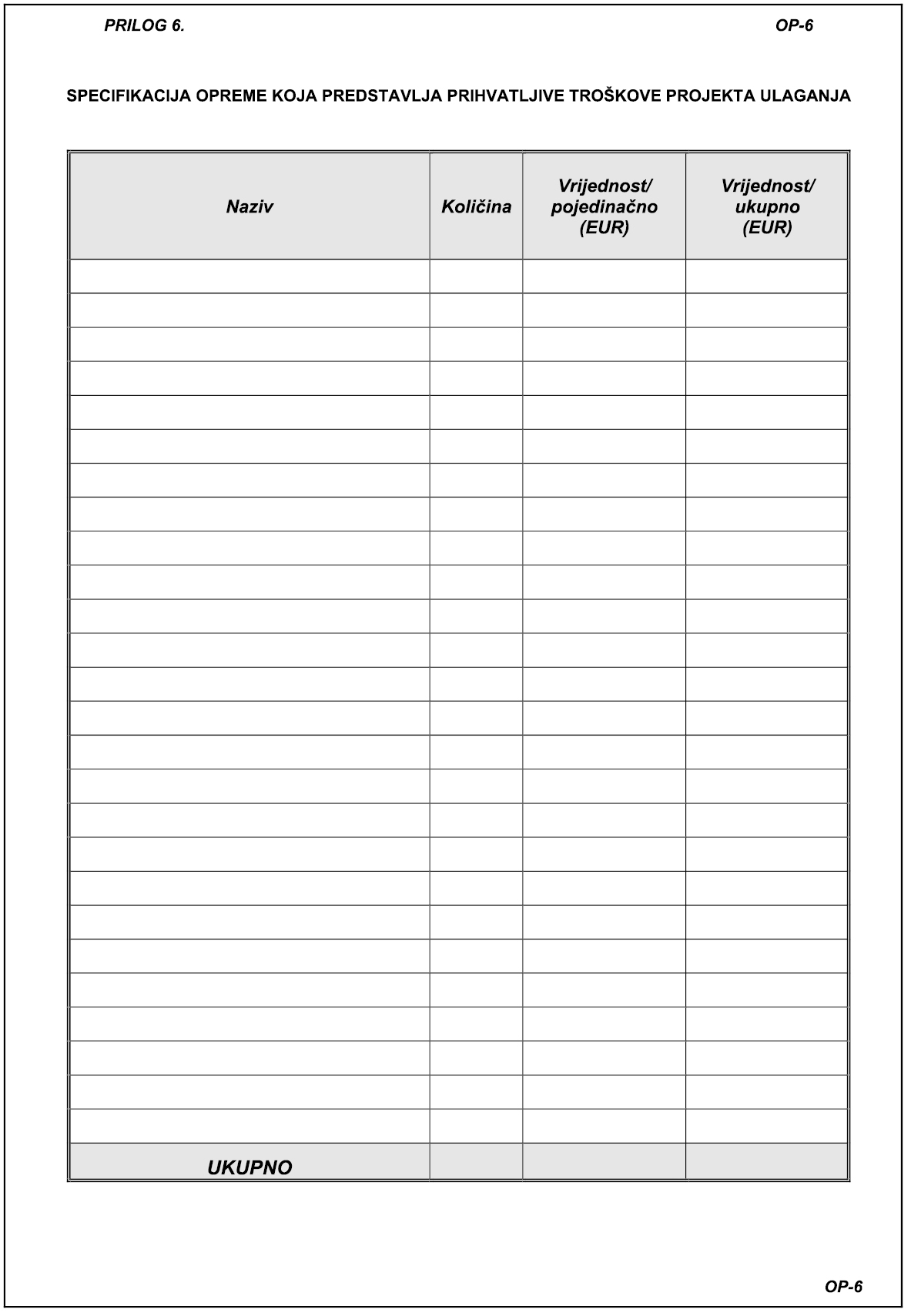 PRILOG 6.

OP-6

SPECIFIKACIJA OPREME KOJA PREDSTAVLJA PRIHVATLJIVE TROŠKOVE PROJEKTA ULAGANJA

| Naziv | Količina | Vrijednost/ pojedinačno (EUR) | Vrijednost/ ukupno (EUR) |
|---|---|---|---|
| | | | |
| | | | |
| | | | |
| | | | |
| | | | |
| | | | |
| | | | |
| | | | |
| | | | |
| | | | |
| | | | |
| | | | |
| | | | |
| | | | |
| | | | |
| | | | |
| | | | |
| | | | |
| | | | |
| | | | |
| | | | |
| | | | |
| | | | |
| | | | |
| | | | |
| | | | |
| UKUPNO | | | |

OP-6